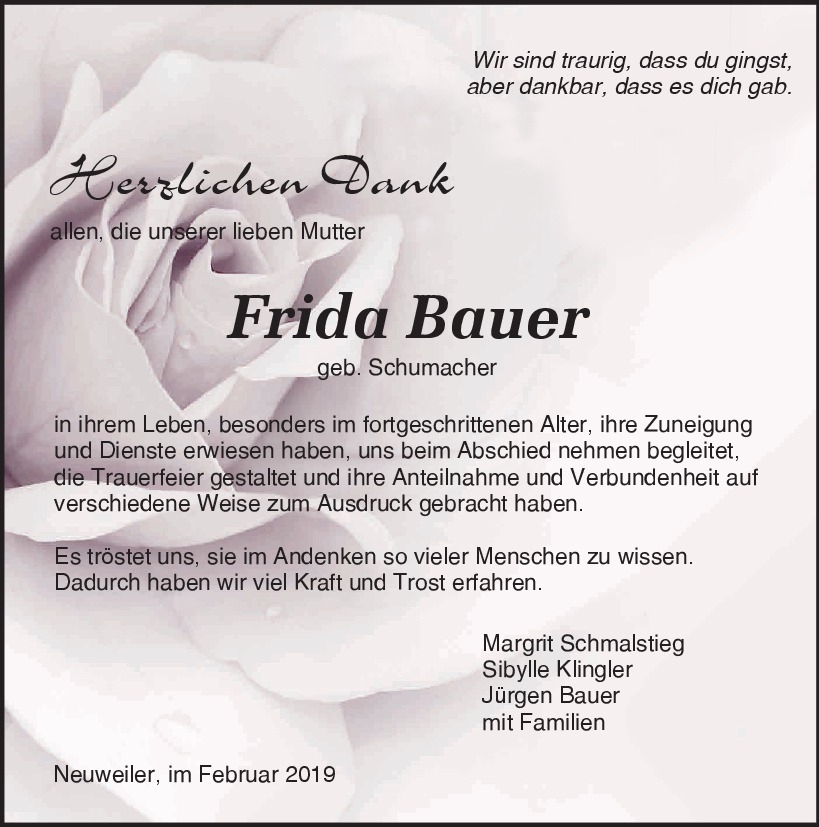 Wir sind traurig, dass du gingst,
aber dankbar, dass es dich gab.

Herzlichen Dank

allen, die unserer lieben Mutter

Frida Bauer

geb. Schumacher

in ihrem Leben, besonders im fortgeschrittenen Alter, ihre Zuneigung und Dienste erwiesen haben, uns beim Abschied nehmen begleitet, die Trauerfeier gestaltet und ihre Anteilnahme und Verbundenheit auf verschiedene Weise zum Ausdruck gebracht haben.

Es tröstet uns, sie im Andenken so vieler Menschen zu wissen. Dadurch haben wir viel Kraft und Trost erfahren.

Margrit Schmalstieg
Sibylle Klingler
Jürgen Bauer
mit Familien

Neuweiler, im Februar 2019